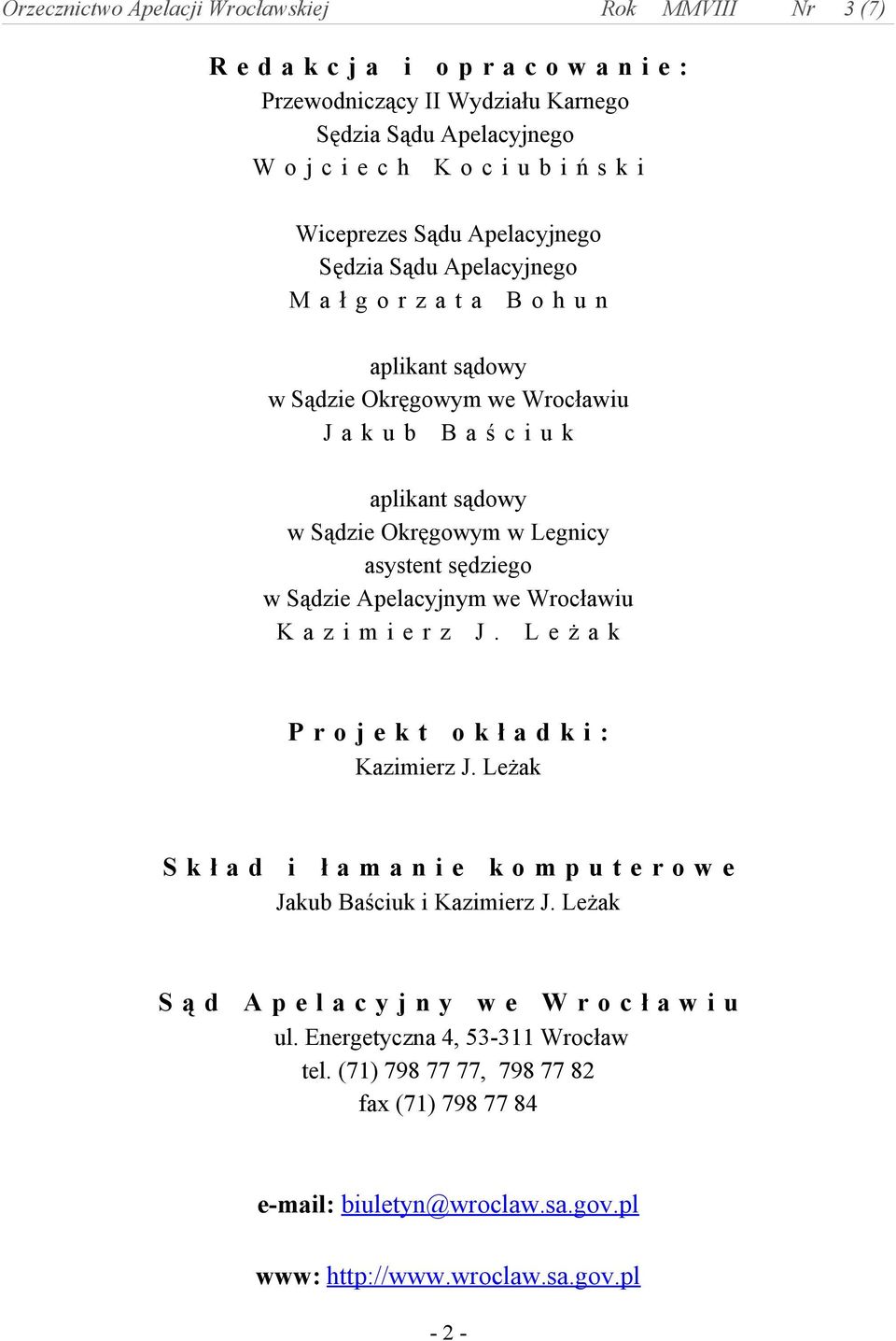 Orzecznictwo Apelacji Wrocławskiej Rok MMVIII Nr 3 (7)

Redakcja i opracowanie:
Przewodniczący II Wydziału Karnego
Sędzia Sądu Apelacyjnego
Wojciech Kociubiński

Wiceprezes Sądu Apelacyjnego
Sędzia Sądu Apelacyjnego
Małgorzata Bohun

aplikant sądowy
w Sądzie Okręgowym we Wrocławiu
Jakub Baściuk

aplikant sądowy
w Sądzie Okręgowym w Legnicy
asystent sędziego
w Sądzie Apelacyjnym we Wrocławiu
Kazimierz J. Leżak

Projekt okładki:
Kazimierz J. Leżak

Skład i łamanie komputerowe
Jakub Baściuk i Kazimierz J. Leżak

Sąd Apelacyjny we Wrocławiu
ul. Energetyczna 4, 53-311 Wrocław
tel. (71) 798 77 77, 798 77 82
fax (71) 798 77 84

e-mail: biuletyn@wroclaw.sa.gov.pl

www: http://www.wroclaw.sa.gov.pl

- 2 -